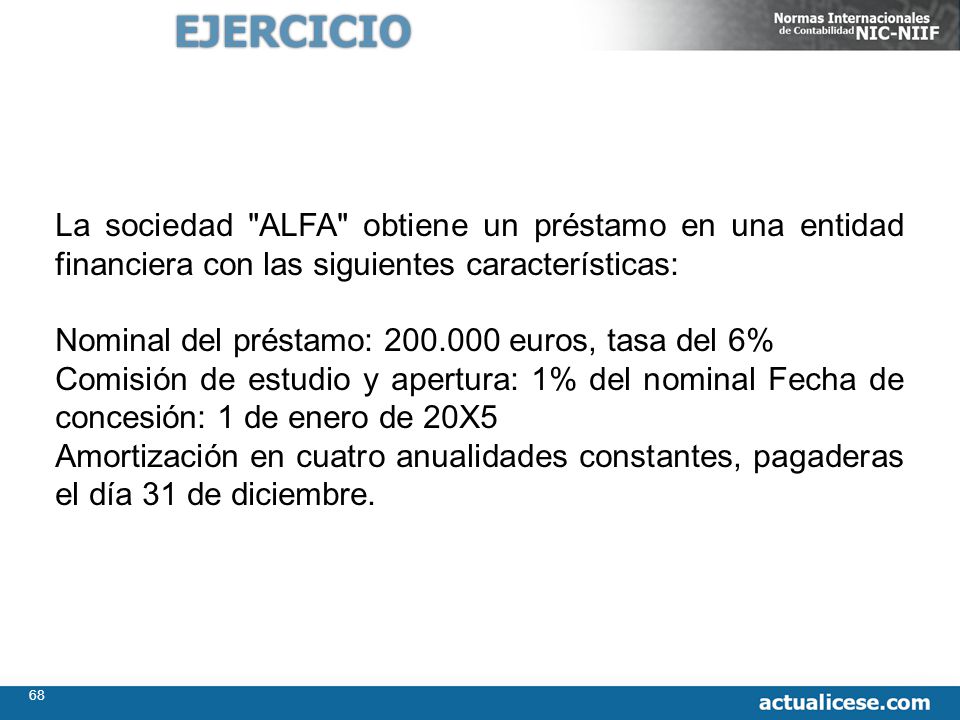 EJERCICIO

Normas Internacionales de Contabilidad NIC-NIIF

La sociedad "ALFA" obtiene un préstamo en una entidad financiera con las siguientes características:

Nominal del préstamo: 200.000 euros, tasa del 6%
Comisión de estudio y apertura: 1% del nominal Fecha de concesión: 1 de enero de 20X5
Amortización en cuatro anualidades constantes, pagaderas el día 31 de diciembre.

68

actualicese.com